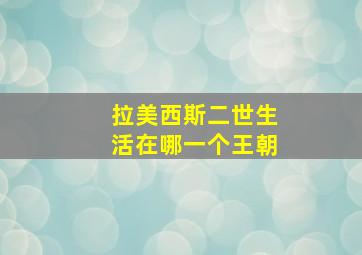 拉美西斯二世生活在哪一个王朝